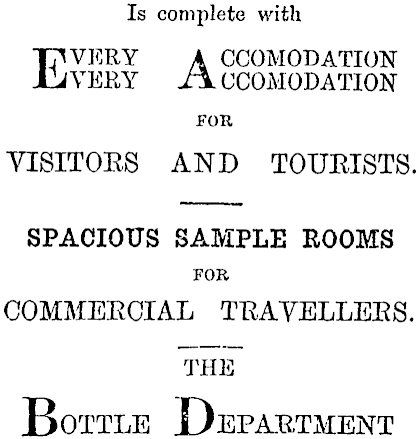 Is complete with

EVERY ACCOMODATION
EVERY ACCOMODATION

FOR

VISITORS AND TOURISTS.

SPACIOUS SAMPLE ROOMS

FOR

COMMERCIAL TRAVELLERS.

THE

BOTTLE DEPARTMENT